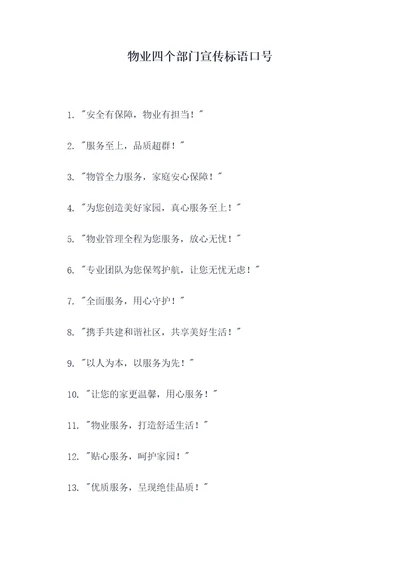 物业四个部门宣传标语口号

1. "安全有保障，物业有担当！"

2. "服务至上，品质超群！"

3. "物管全力服务，家庭安心保障！"

4. "为您创造美好家园，真心服务至上！"

5. "物业管理全程为您服务，放心无忧！"

6. "专业团队为您保驾护航，让您无忧无虑！"

7. "全面服务，用心守护！"

8. "携手共建和谐社区，共享美好生活！"

9. "以人为本，以服务为先！"

10. "让您的家更温馨，用心服务！"

11. "物业服务，打造舒适生活！"

12. "贴心服务，呵护家园！"

13. "优质服务，呈现绝佳品质！"